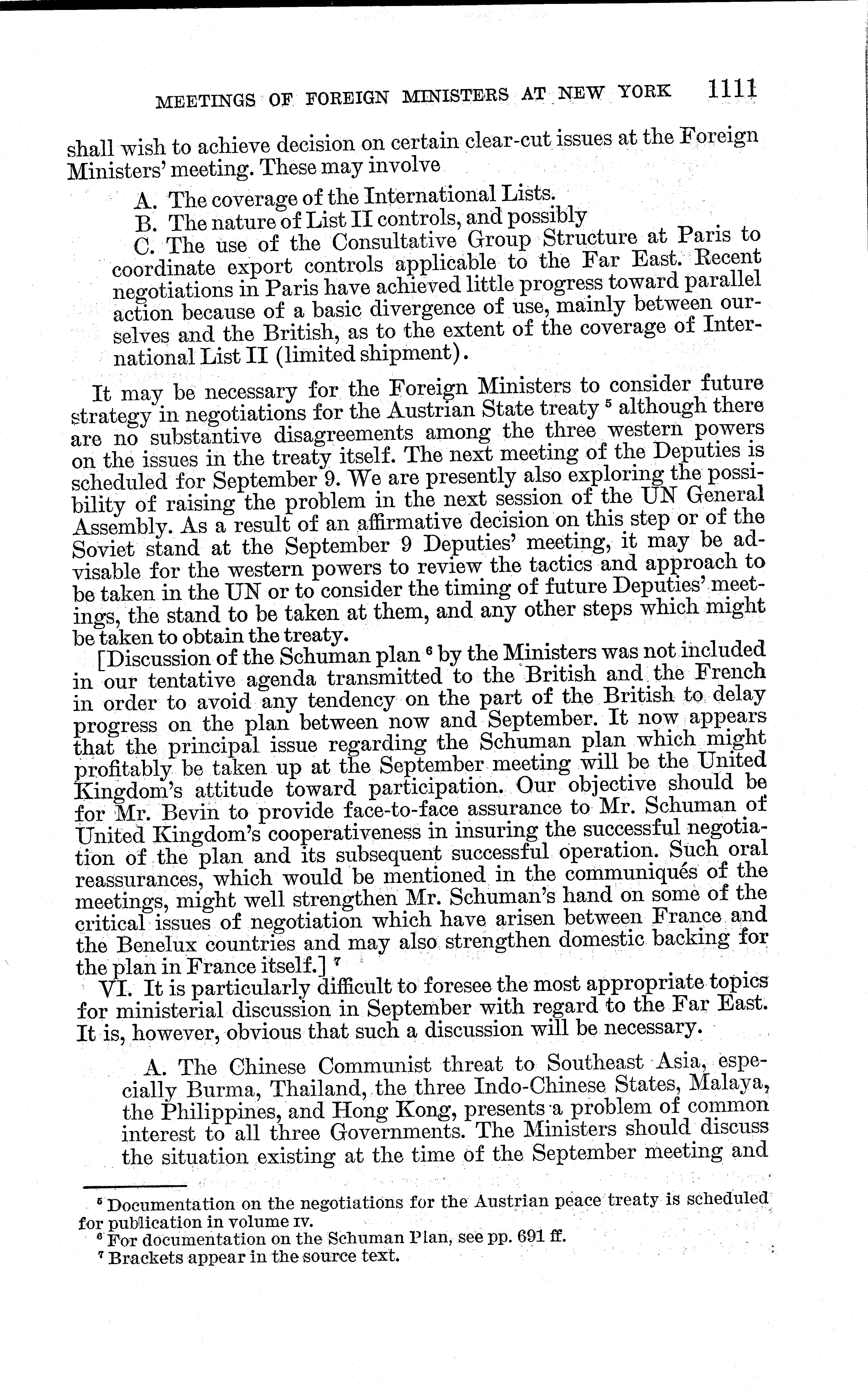 MEETINGS OF FOREIGN MINISTERS AT NEW YORK 1111

shall wish to achieve decision on certain clear-cut issues at the Foreign Ministers' meeting. These may involve

A. The coverage of the International Lists.
B. The nature of List II controls, and possibly
C. The use of the Consultative Group Structure at Paris to coordinate export controls applicable to the Far East. Recent negotiations in Paris have achieved little progress toward parallel action because of a basic divergence of use, mainly between ourselves and the British, as to the extent of the coverage of International List II (limited shipment).

It may be necessary for the Foreign Ministers to consider future strategy in negotiations for the Austrian State treaty $^5$ although there are no substantive disagreements among the three western powers on the issues in the treaty itself. The next meeting of the Deputies is scheduled for September 9. We are presently also exploring the possibility of raising the problem in the next session of the UN General Assembly. As a result of an affirmative decision on this step or of the Soviet stand at the September 9 Deputies' meeting, it may be advisable for the western powers to review the tactics and approach to be taken in the UN or to consider the timing of future Deputies' meetings, the stand to be taken at them, and any other steps which might be taken to obtain the treaty.

[Discussion of the Schuman plan $^6$ by the Ministers was not included in our tentative agenda transmitted to the British and the French in order to avoid any tendency on the part of the British to delay progress on the plan between now and September. It now appears that the principal issue regarding the Schuman plan which might profitably be taken up at the September meeting will be the United Kingdom's attitude toward participation. Our objective should be for Mr. Bevin to provide face-to-face assurance to Mr. Schuman of United Kingdom's cooperativeness in insuring the successful negotiation of the plan and its subsequent successful operation. Such oral reassurances, which would be mentioned in the communiqués of the meetings, might well strengthen Mr. Schuman's hand on some of the critical issues of negotiation which have arisen between France and the Benelux countries and may also strengthen domestic backing for the plan in France itself.] $^7$

VI. It is particularly difficult to foresee the most appropriate topics for ministerial discussion in September with regard to the Far East. It is, however, obvious that such a discussion will be necessary.

A. The Chinese Communist threat to Southeast Asia, especially Burma, Thailand, the three Indo-Chinese States, Malaya, the Philippines, and Hong Kong, presents a problem of common interest to all three Governments. The Ministers should discuss the situation existing at the time of the September meeting and

$^5$ Documentation on the negotiations for the Austrian peace treaty is scheduled for publication in volume IV.
$^6$ For documentation on the Schuman Plan, see pp. 691 ff.
$^7$ Brackets appear in the source text.